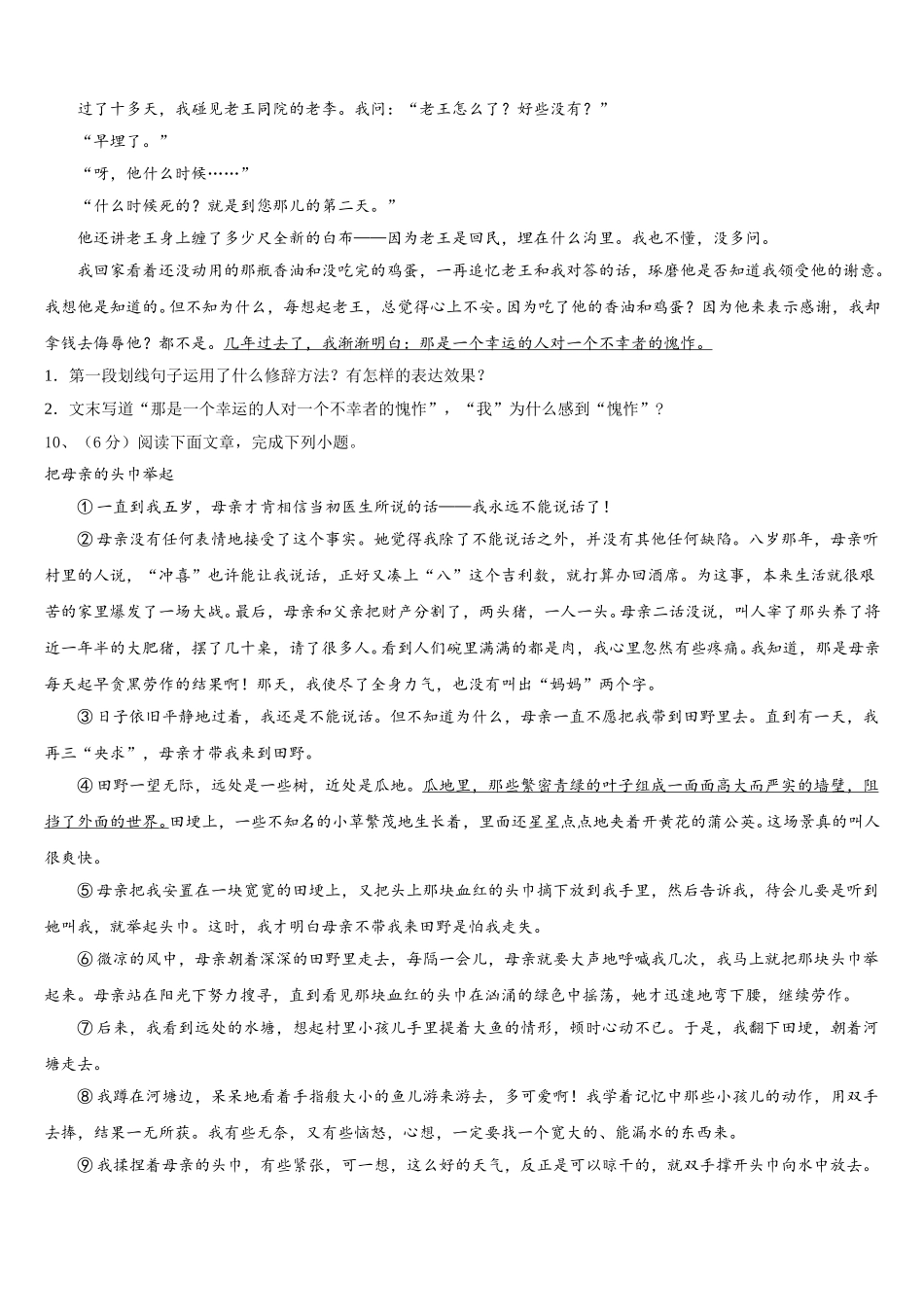 过了十多天，我碰见老王同院的老李。我问：“老王怎么了？好些没有？”

“早埋了。”

“呀，他什么时候……”

“什么时候死的？就是到您那儿的第二天。”

他还讲老王身上缠了多少尺全新的白布——因为老王是回民，埋在什么沟里。我也不懂，没多问。

我回家看着还没动用的那瓶香油和没吃完的鸡蛋，一再追忆老王和我对答的话，琢磨他是否知道我领受他的谢意。我想他是知道的。但不知为什么，每想起老王，总觉得心上不安。因为吃了他的香油和鸡蛋？因为他来表示感谢，我却拿钱去侮辱他？都不是。几年过去了，我渐渐明白：那是一个幸运的人对一个不幸者的愧怍。

1．第一段划线句子运用了什么修辞方法？有怎样的表达效果？

2．文末写道“那是一个幸运的人对一个不幸者的愧怍”，“我”为什么感到“愧怍”？

10、（6分）阅读下面文章，完成下列小题。

把母亲的头巾举起

①一直到我五岁，母亲才肯相信当初医生所说的话——我永远不能说话了！

②母亲没有任何表情地接受了这个事实。她觉得我除了不能说话之外，并没有其他任何缺陷。八岁那年，母亲听村里的人说，“冲喜”也许能让我说话，正好又凑上“八”这个吉利数，就打算办回酒席。为这事，本来生活就很艰苦的家里爆发了一场大战。最后，母亲和父亲把财产分割了，两头猪，一人一头。母亲二话没说，叫人宰了那头养了将近一年半的大肥猪，摆了几十桌，请了很多人。看到人们碗里满满的都是肉，我心里忽然有些疼痛。我知道，那是母亲每天起早贪黑劳作的结果啊！那天，我使尽了全身力气，也没有叫出“妈妈”两个字。

③日子依旧平静地过着，我还是不能说话。但不知道为什么，母亲一直不愿把我带到田野里去。直到有一天，我再三“央求”，母亲才带我来到田野。

④田野一望无际，远处是一些树，近处是瓜地。瓜地里，那些繁密青绿的叶子组成一面面高大而严实的墙壁，阻挡了外面的世界。田埂上，一些不知名的小草繁茂地生长着，里面还星星点点地夹着开黄花的蒲公英。这场景真的叫人很爽快。

⑤母亲把我安置在一块宽宽的田埂上，又把头上那块血红的头巾摘下放到我手里，然后告诉我，待会儿要是听到她叫我，就举起头巾。这时，我才明白母亲不带我来田野是怕我走失。

⑥微凉的风中，母亲朝着深深的田野里走去，每隔一会儿，母亲就要大声地呼喊我几次，我马上就把那块头巾举起来。母亲站在阳光下努力搜寻，直到看见那块血红的头巾在汹涌的绿色中摇荡，她才迅速地弯下腰，继续劳作。

⑦后来，我看到远处的水塘，想起村里小孩儿手里提着大鱼的情形，顿时心动不已。于是，我翻下田埂，朝着河塘走去。

⑧我蹲在河塘边，呆呆地看着手指般大小的鱼儿游来游去，多可爱啊！我学着记忆中那些小孩儿的动作，用双手去捧，结果一无所获。我有些无奈，又有些恼怒，心想，一定要找一个宽大的、能漏水的东西来。

⑨我揉捏着母亲的头巾，有些紧张，可一想，这么好的天气，反正是可以晾干的，就双手撑开头巾向水中放去。